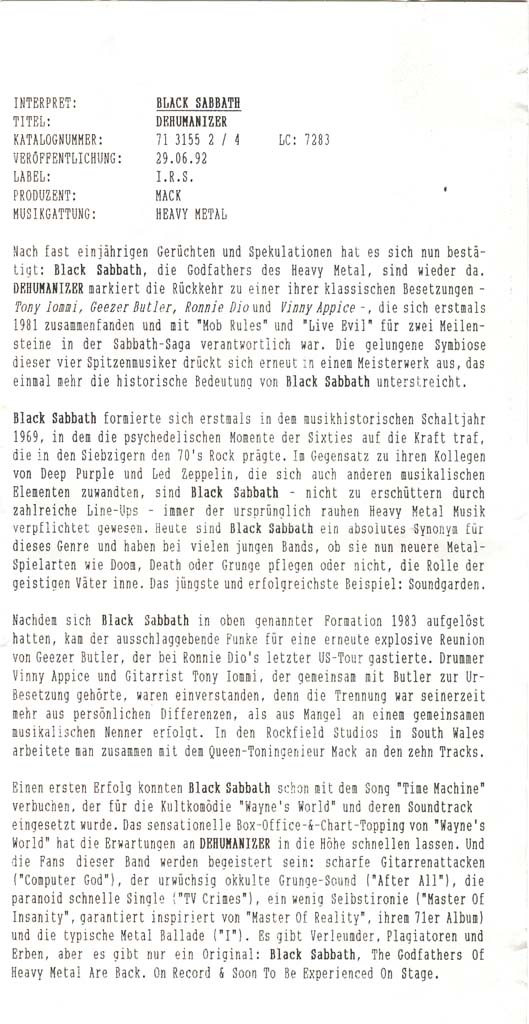 INTERPRET: BLACK SABBATH
TITEL: DEHUMANIZER
KATALOGNUMMER: 71 3155 2 / 4 LC: 7283
VERÖFFENTLICHUNG: 29.06.92
LABEL: I.R.S.
PRODUZENT: MACK
MUSIKGATTUNG: HEAVY METAL

Nach fast einjährigen Gerüchten und Spekulationen hat es sich nun bestätigt: Black Sabbath, die Godfathers des Heavy Metal, sind wieder da. DEHUMANIZER markiert die Rückkehr zu einer ihrer klassischen Besetzungen - Tony Iommi, Geezer Butler, Ronnie Dio und Vinny Appice -, die sich erstmals 1981 zusammenfanden und mit "Mob Rules" und "Live Evil" für zwei Meilensteine in der Sabbath-Saga verantwortlich war. Die gelungene Symbiose dieser vier Spitzenmusiker drückt sich erneut in einem Meisterwerk aus, das einmal mehr die historische Bedeutung von Black Sabbath unterstreicht.

Black Sabbath formierte sich erstmals in dem musikhistorischen Schaltjahr 1969, in dem die psychedelischen Momente der Sixties auf die Kraft traf, die in den Siebzigern den 70's Rock prägte. Im Gegensatz zu ihren Kollegen von Deep Purple und Led Zeppelin, die sich auch anderen musikalischen Elementen zuwandten, sind Black Sabbath - nicht zu erschüttern durch zahlreiche Line-Ups - immer der ursprünglich rauhen Heavy Metal Musik verpflichtet gewesen. Heute sind Black Sabbath ein absolutes Synonym für dieses Genre und haben bei vielen jungen Bands, ob sie nun neuere Metal-Spielarten wie Doom, Death oder Grunge pflegen oder nicht, die Rolle der geistigen Väter inne. Das jüngste und erfolgreichste Beispiel: Soundgarden.

Nachdem sich Black Sabbath in oben genannter Formation 1983 aufgelöst hatten, kam der ausschlaggebende Funke für eine erneute explosive Reunion von Geezer Butler, der bei Ronnie Dio's letzter US-Tour gastierte. Drummer Vinny Appice und Gitarrist Tony Iommi, der gemeinsam mit Butler zur Ur-Besetzung gehörte, waren einverstanden, denn die Trennung war seinerzeit mehr aus persönlichen Differenzen, als aus Mangel an einem gemeinsamen musikalischen Nenner erfolgt. In den Rockfield Studios in South Wales arbeitete man zusammen mit dem Queen-Toningenieur Mack an den zehn Tracks.

Einen ersten Erfolg konnten Black Sabbath schon mit dem Song "Time Machine" verbuchen, der für die Kultkomödie "Wayne's World" und deren Soundtrack eingesetzt wurde. Das sensationelle Box-Office-&-Chart-Topping von "Wayne's World" hat die Erwartungen an DEHUMANIZER in die Höhe schnellen lassen. Und die Fans dieser Band werden begeistert sein: scharfe Gitarrenattacken ("Computer God"), der urwüchsig okkulte Grunge-Sound ("After All"), die paranoid schnelle Single ("TV Crimes"), ein wenig Selbstironie ("Master Of Insanity", garantiert inspiriert von "Master Of Reality", ihrem 71er Album) und die typische Metal Ballade ("I"). Es gibt Verleumder, Plagiatoren und Erben, aber es gibt nur ein Original: Black Sabbath, The Godfathers Of Heavy Metal Are Back. On Record & Soon To Be Experienced On Stage.